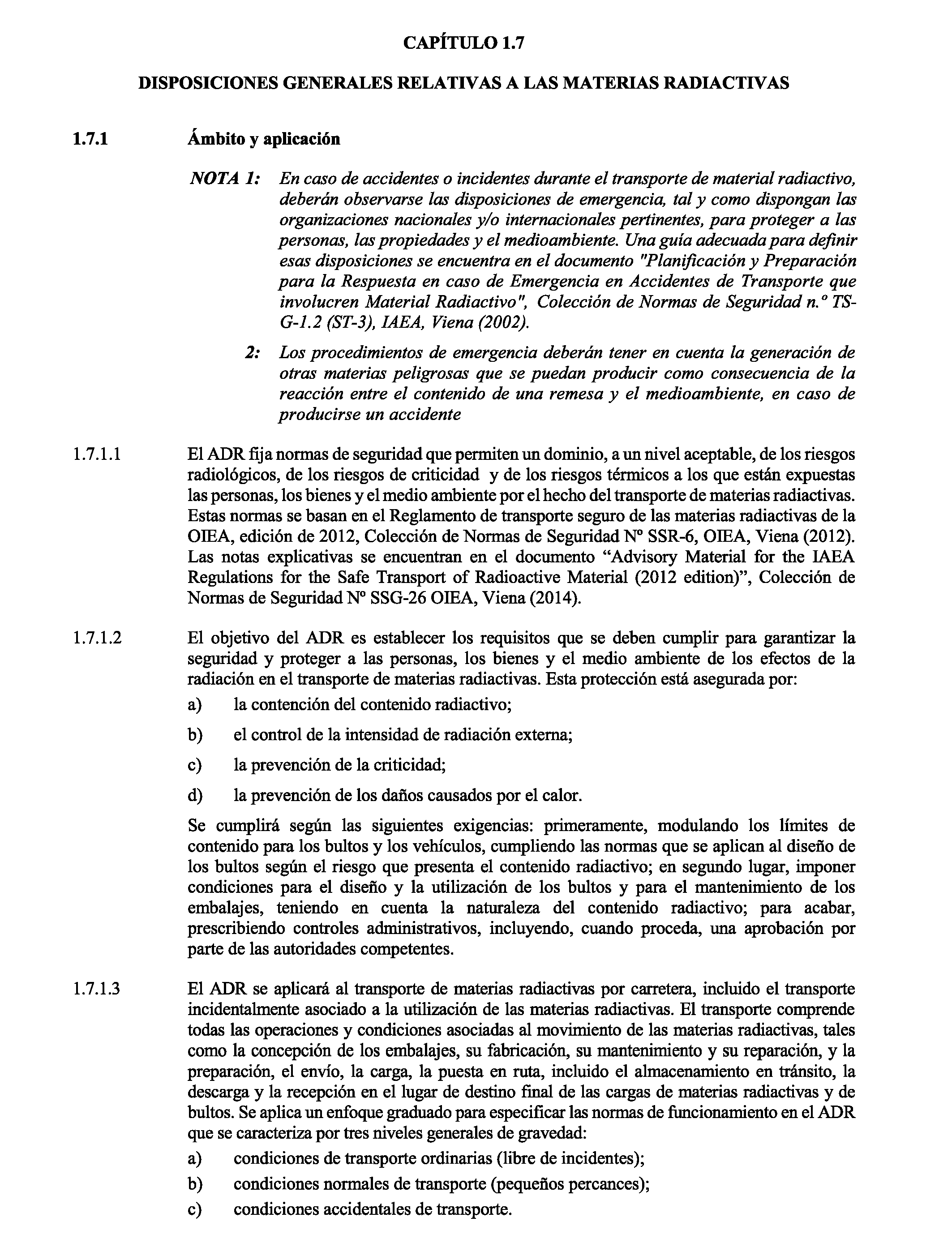 CAPÍTULO 1.7

DISPOSICIONES GENERALES RELATIVAS A LAS MATERIAS RADIACTIVAS

1.7.1 Ámbito y aplicación

NOTA 1: En caso de accidentes o incidentes durante el transporte de material radiactivo, deberán observarse las disposiciones de emergencia, tal y como dispongan las organizaciones nacionales y/o internacionales pertinentes, para proteger a las personas, las propiedades y el medioambiente. Una guía adecuada para definir esas disposiciones se encuentra en el documento "Planificación y Preparación para la Respuesta en caso de Emergencia en Accidentes de Transporte que involucren Material Radiactivo", Colección de Normas de Seguridad n.º TS-G-1.2 (ST-3), IAEA, Viena (2002).

2: Los procedimientos de emergencia deberán tener en cuenta la generación de otras materias peligrosas que se puedan producir como consecuencia de la reacción entre el contenido de una remesa y el medioambiente, en caso de producirse un accidente

1.7.1.1 El ADR fija normas de seguridad que permiten un dominio, a un nivel aceptable, de los riesgos radiológicos, de los riesgos de criticidad y de los riesgos térmicos a los que están expuestas las personas, los bienes y el medio ambiente por el hecho del transporte de materias radiactivas. Estas normas se basan en el Reglamento de transporte seguro de las materias radiactivas de la OIEA, edición de 2012, Colección de Normas de Seguridad Nº SSR-6, OIEA, Viena (2012). Las notas explicativas se encuentran en el documento “Advisory Material for the IAEA Regulations for the Safe Transport of Radioactive Material (2012 edition)”, Colección de Normas de Seguridad Nº SSG-26 OIEA, Viena (2014).

1.7.1.2 El objetivo del ADR es establecer los requisitos que se deben cumplir para garantizar la seguridad y proteger a las personas, los bienes y el medio ambiente de los efectos de la radiación en el transporte de materias radiactivas. Esta protección está asegurada por:

a) la contención del contenido radiactivo;

b) el control de la intensidad de radiación externa;

c) la prevención de la criticidad;

d) la prevención de los daños causados por el calor.

Se cumplirá según las siguientes exigencias: primeramente, modulando los límites de contenido para los bultos y los vehículos, cumpliendo las normas que se aplican al diseño de los bultos según el riesgo que presenta el contenido radiactivo; en segundo lugar, imponer condiciones para el diseño y la utilización de los bultos y para el mantenimiento de los embalajes, teniendo en cuenta la naturaleza del contenido radiactivo; para acabar, prescribiendo controles administrativos, incluyendo, cuando proceda, una aprobación por parte de las autoridades competentes.

1.7.1.3 El ADR se aplicará al transporte de materias radiactivas por carretera, incluido el transporte incidentalmente asociado a la utilización de las materias radiactivas. El transporte comprende todas las operaciones y condiciones asociadas al movimiento de las materias radiactivas, tales como la concepción de los embalajes, su fabricación, su mantenimiento y su reparación, y la preparación, el envío, la carga, la puesta en ruta, incluido el almacenamiento en tránsito, la descarga y la recepción en el lugar de destino final de las cargas de materias radiactivas y de bultos. Se aplica un enfoque graduado para especificar las normas de funcionamiento en el ADR que se caracteriza por tres niveles generales de gravedad:

a) condiciones de transporte ordinarias (libre de incidentes);

b) condiciones normales de transporte (pequeños percances);

c) condiciones accidentales de transporte.